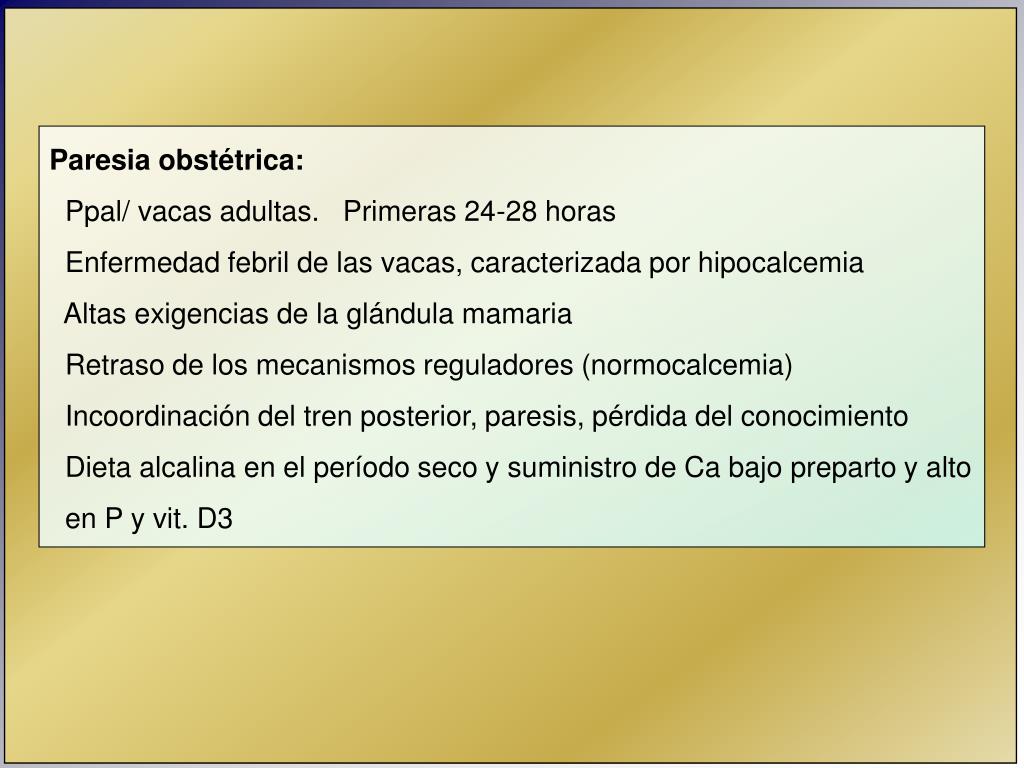 Paresia obstétrica:

Ppal/ vacas adultas.   Primeras 24-28 horas

Enfermedad febril de las vacas, caracterizada por hipocalcemia

Altas exigencias de la glándula mamaria

Retraso de los mecanismos reguladores (normocalcemia)

Incoordinación del tren posterior, paresis, pérdida del conocimiento

Dieta alcalina en el período seco y suministro de Ca bajo preparto y alto en P y vit. D3